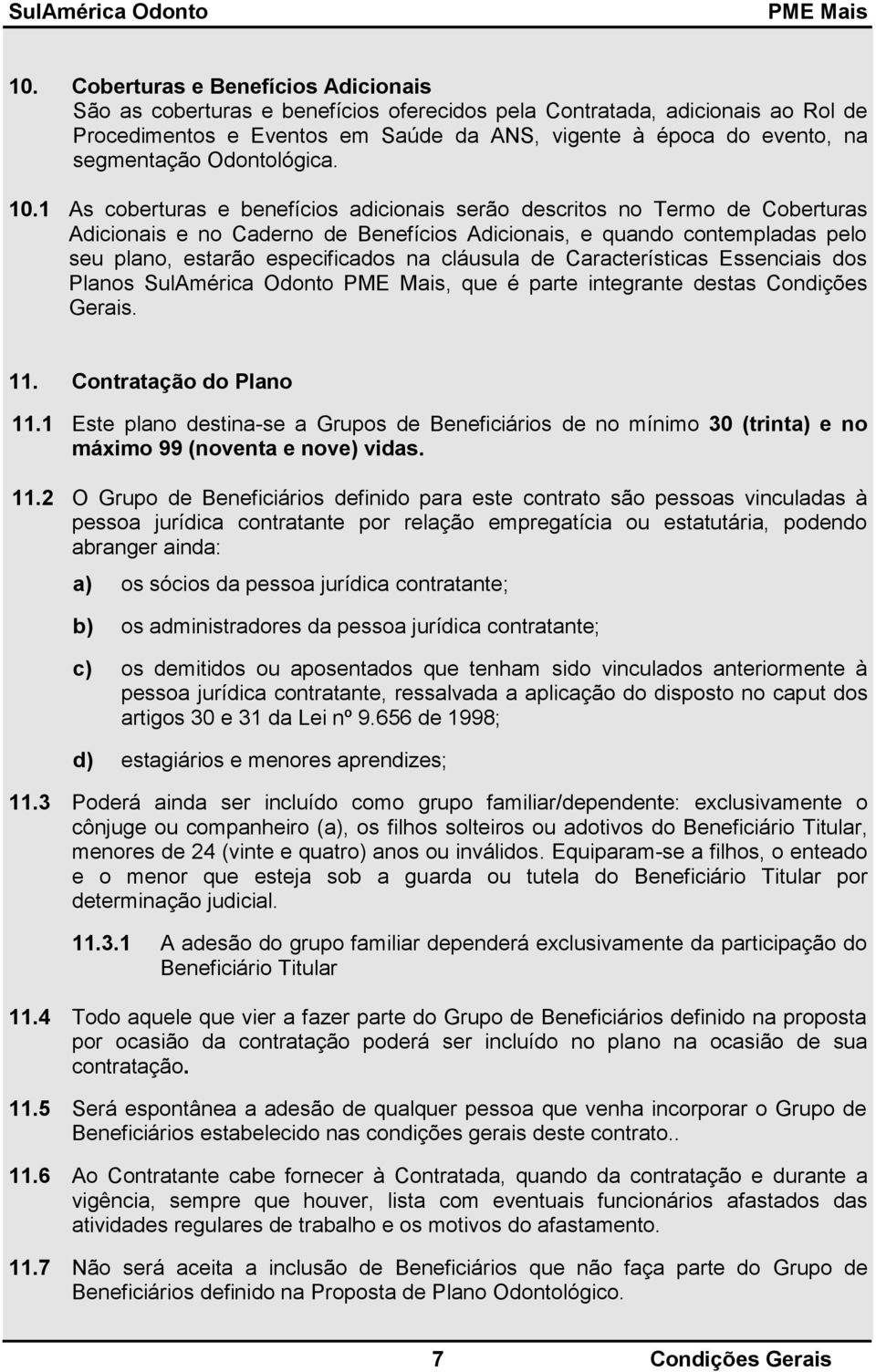 SulAmérica Odonto PME Mais

10. Coberturas e Benefícios Adicionais
São as coberturas e benefícios oferecidos pela Contratada, adicionais ao Rol de Procedimentos e Eventos em Saúde da ANS, vigente à época do evento, na segmentação Odontológica.

10.1 As coberturas e benefícios adicionais serão descritos no Termo de Coberturas Adicionais e no Caderno de Benefícios Adicionais, e quando contempladas pelo seu plano, estarão especificados na cláusula de Características Essenciais dos Planos SulAmérica Odonto PME Mais, que é parte integrante destas Condições Gerais.

11. Contratação do Plano

11.1 Este plano destina-se a Grupos de Beneficiários de no mínimo 30 (trinta) e no máximo 99 (noventa e nove) vidas.

11.2 O Grupo de Beneficiários definido para este contrato são pessoas vinculadas à pessoa jurídica contratante por relação empregatícia ou estatutária, podendo abranger ainda:

a) os sócios da pessoa jurídica contratante;

b) os administradores da pessoa jurídica contratante;

c) os demitidos ou aposentados que tenham sido vinculados anteriormente à pessoa jurídica contratante, ressalvada a aplicação do disposto no caput dos artigos 30 e 31 da Lei nº 9.656 de 1998;

d) estagiários e menores aprendizes;

11.3 Poderá ainda ser incluído como grupo familiar/dependente: exclusivamente o cônjuge ou companheiro (a), os filhos solteiros ou adotivos do Beneficiário Titular, menores de 24 (vinte e quatro) anos ou inválidos. Equiparam-se a filhos, o enteado e o menor que esteja sob a guarda ou tutela do Beneficiário Titular por determinação judicial.

11.3.1 A adesão do grupo familiar dependerá exclusivamente da participação do Beneficiário Titular

11.4 Todo aquele que vier a fazer parte do Grupo de Beneficiários definido na proposta por ocasião da contratação poderá ser incluído no plano na ocasião de sua contratação.

11.5 Será espontânea a adesão de qualquer pessoa que venha incorporar o Grupo de Beneficiários estabelecido nas condições gerais deste contrato..

11.6 Ao Contratante cabe fornecer à Contratada, quando da contratação e durante a vigência, sempre que houver, lista com eventuais funcionários afastados das atividades regulares de trabalho e os motivos do afastamento.

11.7 Não será aceita a inclusão de Beneficiários que não faça parte do Grupo de Beneficiários definido na Proposta de Plano Odontológico.

7 Condições Gerais